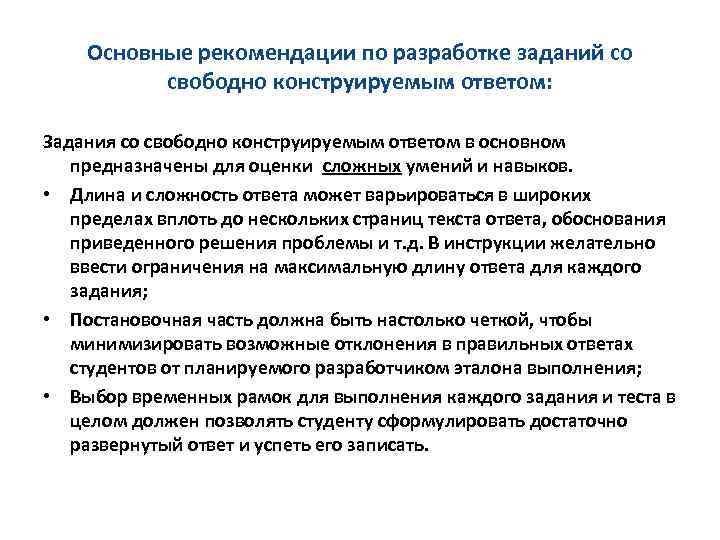 Основные рекомендации по разработке заданий со свободно конструируемым ответом:

Задания со свободно конструируемым ответом в основном предназначены для оценки сложных умений и навыков.

• Длина и сложность ответа может варьироваться в широких пределах вплоть до нескольких страниц текста ответа, обоснования приведенного решения проблемы и т.д. В инструкции желательно ввести ограничения на максимальную длину ответа для каждого задания;

• Постановочная часть должна быть настолько четкой, чтобы минимизировать возможные отклонения в правильных ответах студентов от планируемого разработчиком эталона выполнения;

• Выбор временных рамок для выполнения каждого задания и теста в целом должен позволять студенту сформулировать достаточно развернутый ответ и успеть его записать.